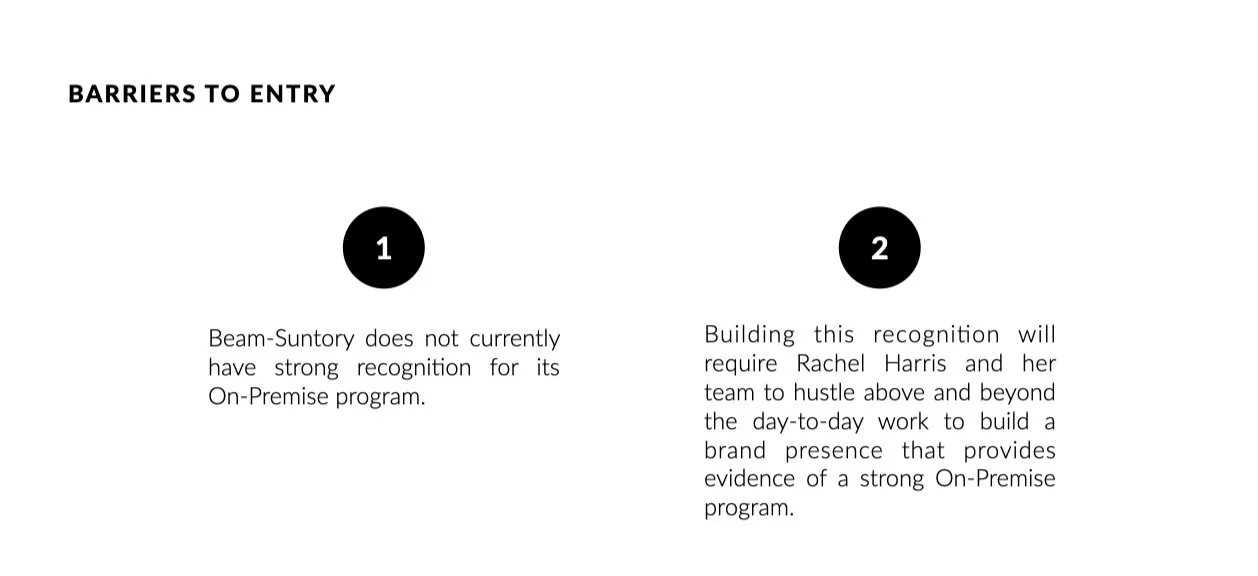 BARRIERS TO ENTRY

1

Beam-Suntory does not currently have strong recognition for its On-Premise program.

2

Building this recognition will require Rachel Harris and her team to hustle above and beyond the day-to-day work to build a brand presence that provides evidence of a strong On-Premise program.